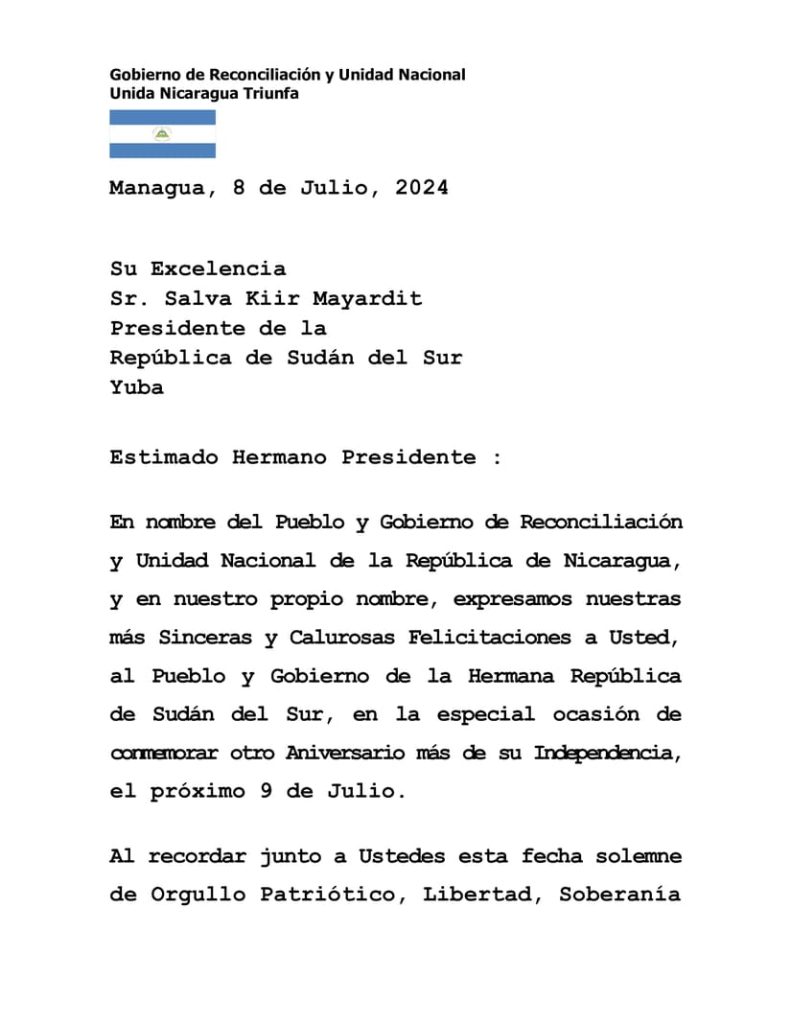 Gobierno de Reconciliación y Unidad Nacional
Unida Nicaragua Triunfa

Managua, 8 de Julio, 2024

Su Excelencia
Sr. Salva Kiir Mayardit
Presidente de la
República de Sudán del Sur
Yuba

Estimado Hermano Presidente :

En nombre del Pueblo y Gobierno de Reconciliación y Unidad Nacional de la República de Nicaragua, y en nuestro propio nombre, expresamos nuestras más Sinceras y Calurosas Felicitaciones a Usted, al Pueblo y Gobierno de la Hermana República de Sudán del Sur, en la especial ocasión de conmemorar otro Aniversario más de su Independencia, el próximo 9 de Julio.

Al recordar junto a Ustedes esta fecha solemne de Orgullo Patriótico, Libertad, Soberanía